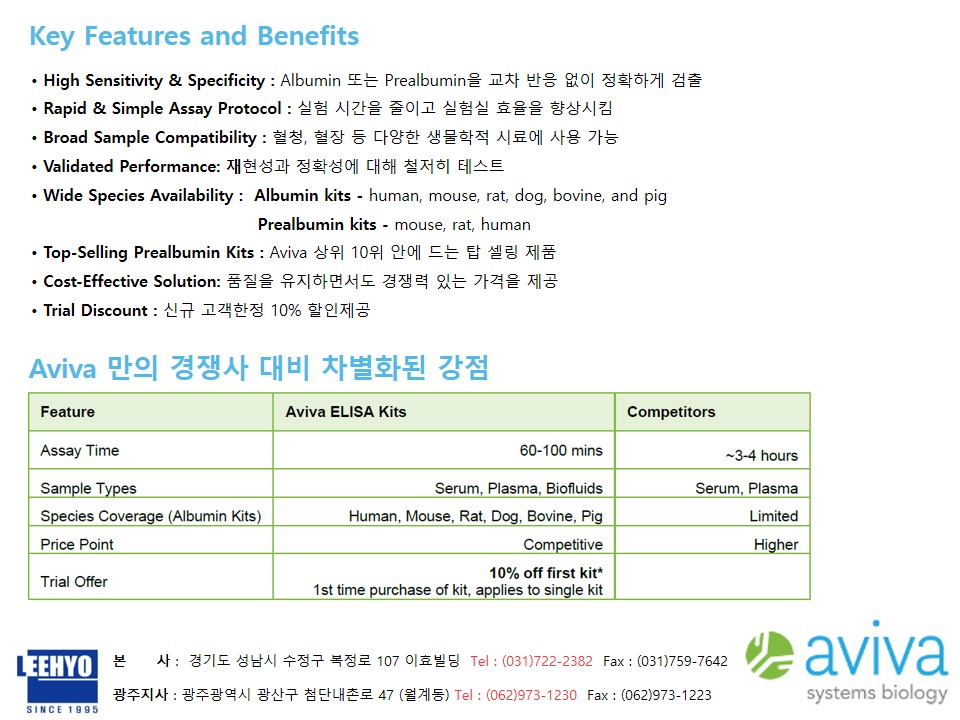 Key Features and Benefits

• High Sensitivity & Specificity : Albumin 또는 Prealbumin을 교차 반응 없이 정확하게 검출
• Rapid & Simple Assay Protocol : 실험 시간을 줄이고 실험실 효율을 향상시킴
• Broad Sample Compatibility : 혈청, 혈장 등 다양한 생물학적 시료에 사용 가능
• Validated Performance: 재현성과 정확성에 대해 철저히 테스트
• Wide Species Availability : Albumin kits - human, mouse, rat, dog, bovine, and pig
Prealbumin kits - mouse, rat, human
• Top-Selling Prealbumin Kits : Aviva 상위 10위 안에 드는 탑 셀링 제품
• Cost-Effective Solution: 품질을 유지하면서도 경쟁력 있는 가격을 제공
• Trial Discount : 신규 고객한정 10% 할인제공

Aviva 만의 경쟁사 대비 차별화된 강점

| Feature | Aviva ELISA Kits | Competitors |
|---|---|---|
| Assay Time | 60-100 mins | ~3-4 hours |
| Sample Types | Serum, Plasma, Biofluids | Serum, Plasma |
| Species Coverage (Albumin Kits) | Human, Mouse, Rat, Dog, Bovine, Pig | Limited |
| Price Point | Competitive | Higher |
| Trial Offer | 10% off first kit* 1st time purchase of kit, applies to single kit | |

LEEHYO SINCE 1995

본 사 : 경기도 성남시 수정구 복정로 107 이효빌딩 Tel : (031)722-2382 Fax : (031)759-7642
광주지사 : 광주광역시 광산구 첨단내촌로 47 (월계동) Tel : (062)973-1230 Fax : (062)973-1223

aviva systems biology